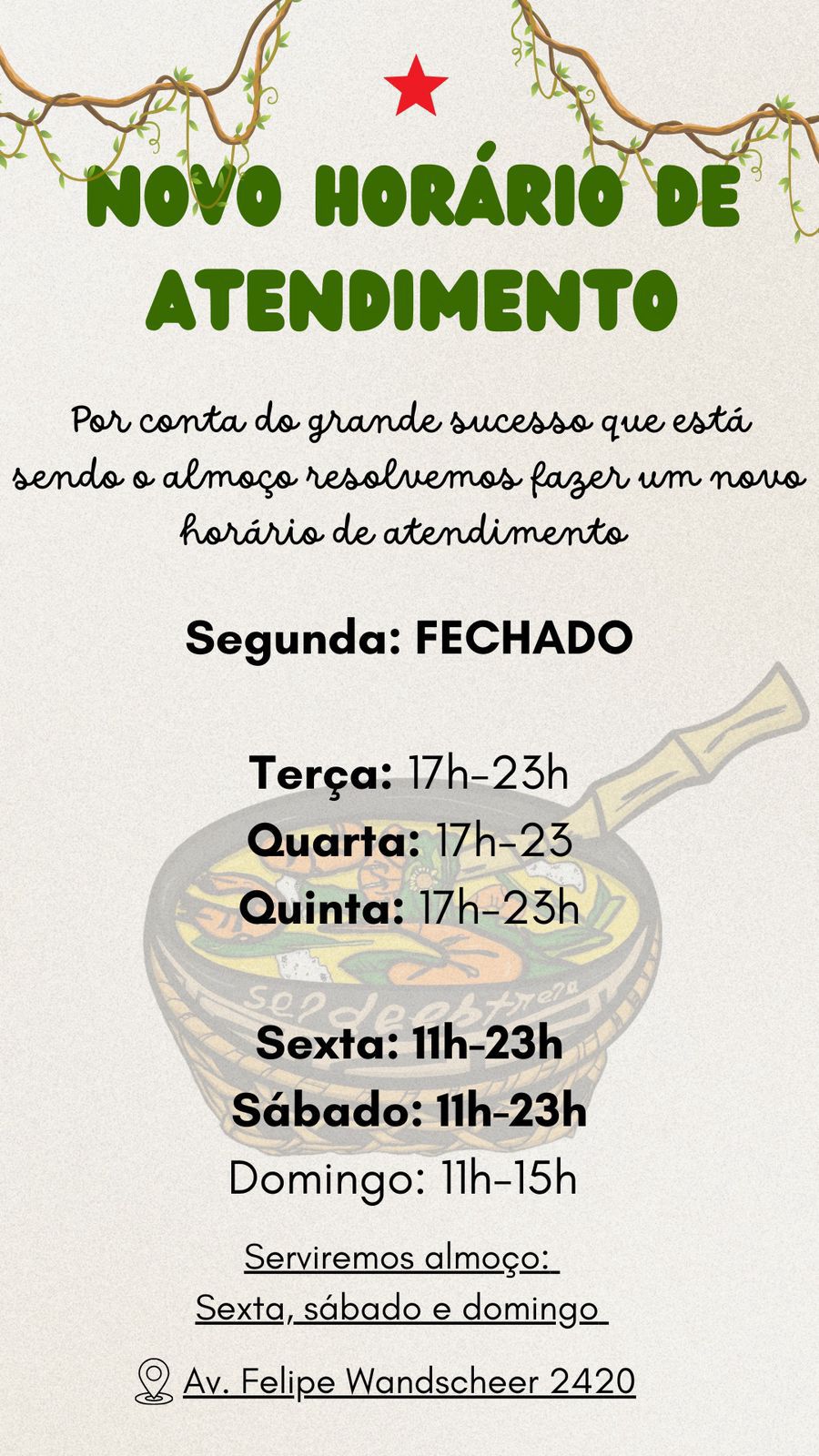 NOVO HORÁRIO DE ATENDIMENTO

Por conta do grande sucesso que está sendo o almoço resolvemos fazer um novo horário de atendimento

Segunda: FECHADO

Terça: 17h-23h
Quarta: 17h-23
Quinta: 17h-23h

Sexta: 11h-23h
Sábado: 11h-23h
Domingo: 11h-15h

Serviremos almoço:
Sexta, sábado e domingo

Av. Felipe Wandscheer 2420